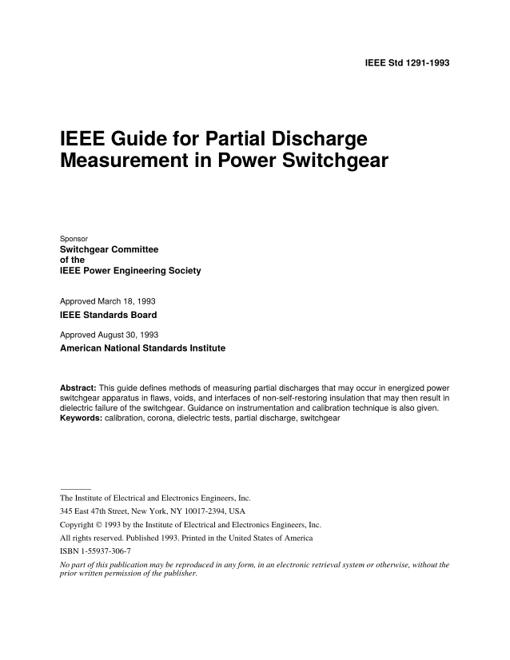 IEEE Std 1291-1993

IEEE Guide for Partial Discharge Measurement in Power Switchgear

Sponsor
Switchgear Committee
of the
IEEE Power Engineering Society

Approved March 18, 1993
IEEE Standards Board

Approved August 30, 1993
American National Standards Institute

Abstract: This guide defines methods of measuring partial discharges that may occur in energized power switchgear apparatus in flaws, voids, and interfaces of non-self-restoring insulation that may then result in dielectric failure of the switchgear. Guidance on instrumentation and calibration technique is also given.
Keywords: calibration, corona, dielectric tests, partial discharge, switchgear

The Institute of Electrical and Electronics Engineers, Inc.
345 East 47th Street, New York, NY 10017-2394, USA

Copyright © 1993 by the Institute of Electrical and Electronics Engineers, Inc.

All rights reserved. Published 1993. Printed in the United States of America

ISBN 1-55937-306-7

No part of this publication may be reproduced in any form, in an electronic retrieval system or otherwise, without the prior written permission of the publisher.